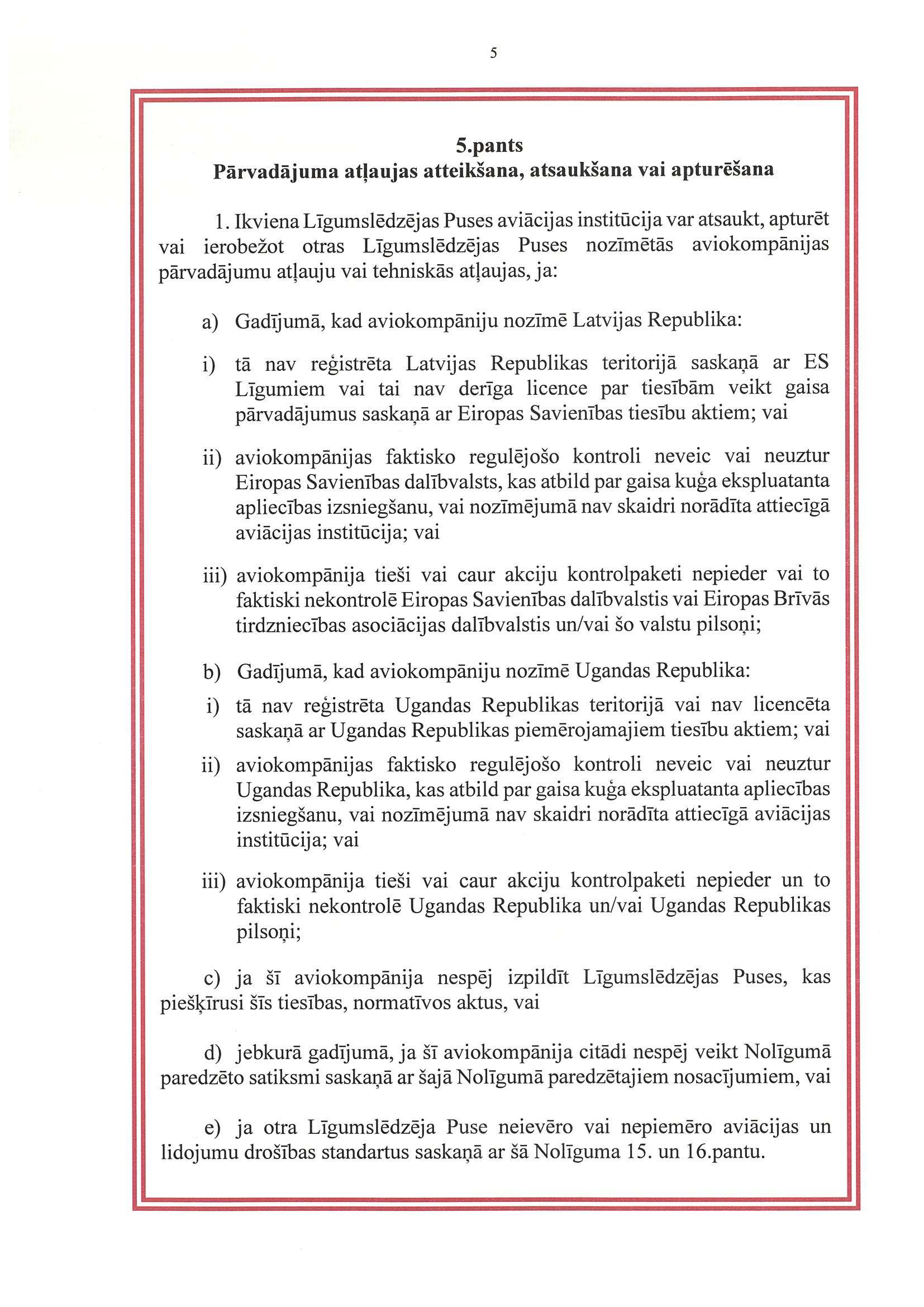 5

5.pants
Pārvadājuma atļaujas atteikšana, atsaukšana vai apturēšana

1. Ikviena Līgumslēdzējas Puses aviācijas institūcija var atsaukt, apturēt vai ierobežot otras Līgumslēdzējas Puses nozīmētās aviokompānijas pārvadājumu atļauju vai tehniskās atļaujas, ja:

a) Gadījumā, kad aviokompāniju nozīmē Latvijas Republika:

i) tā nav reģistrēta Latvijas Republikas teritorijā saskaņā ar ES Līgumiem vai tai nav derīga licence par tiesībām veikt gaisa pārvadājumus saskaņā ar Eiropas Savienības tiesību aktiem; vai

ii) aviokompānijas faktisko regulējošo kontroli neveic vai neuztur Eiropas Savienības dalībvalsts, kas atbild par gaisa kuģa ekspluatanta apliecības izsniegšanu, vai nozīmējumā nav skaidri norādīta attiecīgā aviācijas institūcija; vai

iii) aviokompānija tieši vai caur akciju kontrolpaketi nepieder vai to faktiski nekontrolē Eiropas Savienības dalībvalstis vai Eiropas Brīvās tirdzniecības asociācijas dalībvalstis un/vai šo valstu pilsoņi;

b) Gadījumā, kad aviokompāniju nozīmē Ugandas Republika:

i) tā nav reģistrēta Ugandas Republikas teritorijā vai nav licencēta saskaņā ar Ugandas Republikas piemērojamajiem tiesību aktiem; vai

ii) aviokompānijas faktisko regulējošo kontroli neveic vai neuztur Ugandas Republika, kas atbild par gaisa kuģa ekspluatanta apliecības izsniegšanu, vai nozīmējumā nav skaidri norādīta attiecīgā aviācijas institūcija; vai

iii) aviokompānija tieši vai caur akciju kontrolpaketi nepieder un to faktiski nekontrolē Ugandas Republika un/vai Ugandas Republikas pilsoņi;

c) ja šī aviokompānija nespēj izpildīt Līgumslēdzējas Puses, kas piešķīrusi šīs tiesības, normatīvos aktus, vai

d) jebkurā gadījumā, ja šī aviokompānija citādi nespēj veikt Nolīgumā paredzēto satiksmi saskaņā ar šajā Nolīgumā paredzētajiem nosacījumiem, vai

e) ja otra Līgumslēdzēja Puse neievēro vai nepiemēro aviācijas un lidojumu drošības standartus saskaņā ar šā Nolīguma 15. un 16.pantu.